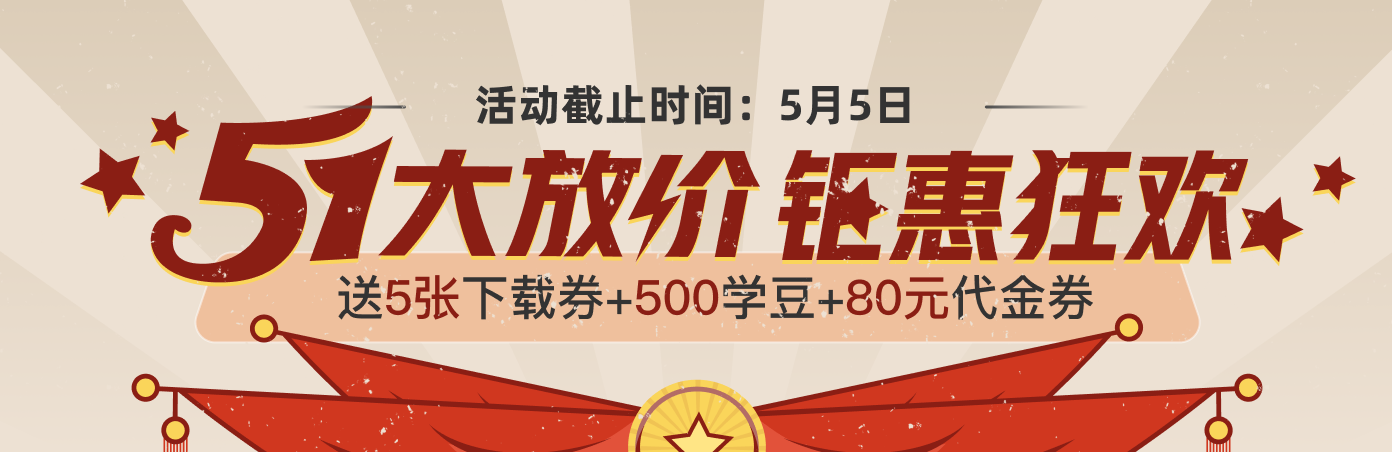 活动截止时间：5月5日

51大放价 钜惠狂欢

送5张下载券+500学豆+80元代金券